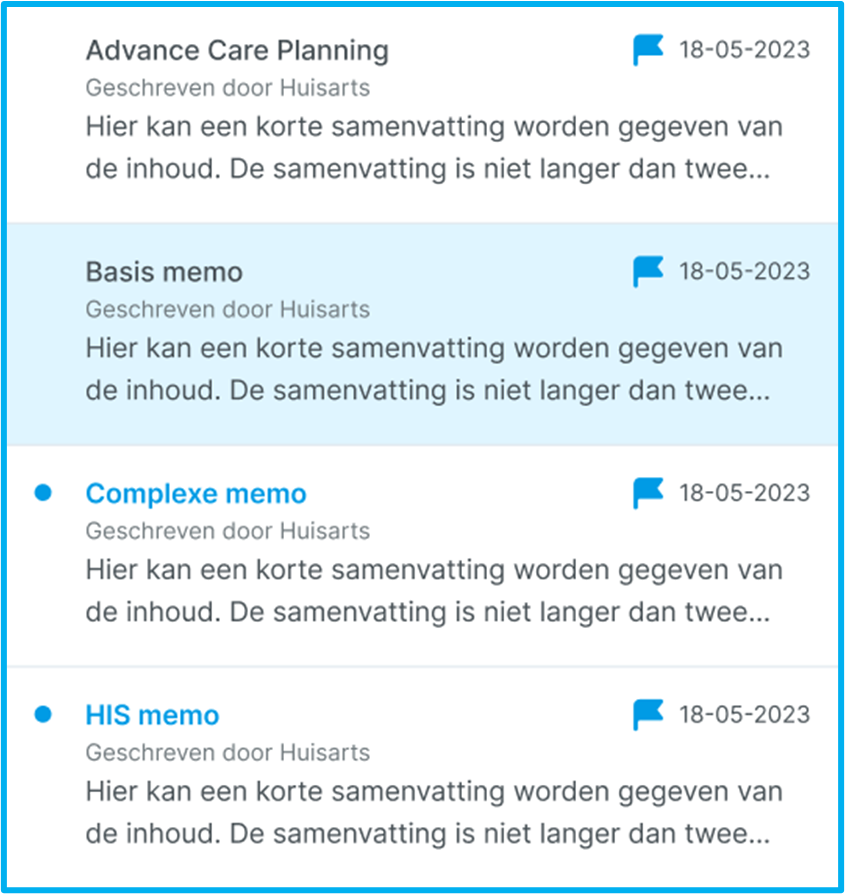 Advance Care Planning
18-05-2023
Geschreven door Huisarts
Hier kan een korte samenvatting worden gegeven van de inhoud. De samenvatting is niet langer dan twee...

Basis memo
18-05-2023
Geschreven door Huisarts
Hier kan een korte samenvatting worden gegeven van de inhoud. De samenvatting is niet langer dan twee...

Complexe memo
18-05-2023
Geschreven door Huisarts
Hier kan een korte samenvatting worden gegeven van de inhoud. De samenvatting is niet langer dan twee...

HIS memo
18-05-2023
Geschreven door Huisarts
Hier kan een korte samenvatting worden gegeven van de inhoud. De samenvatting is niet langer dan twee...